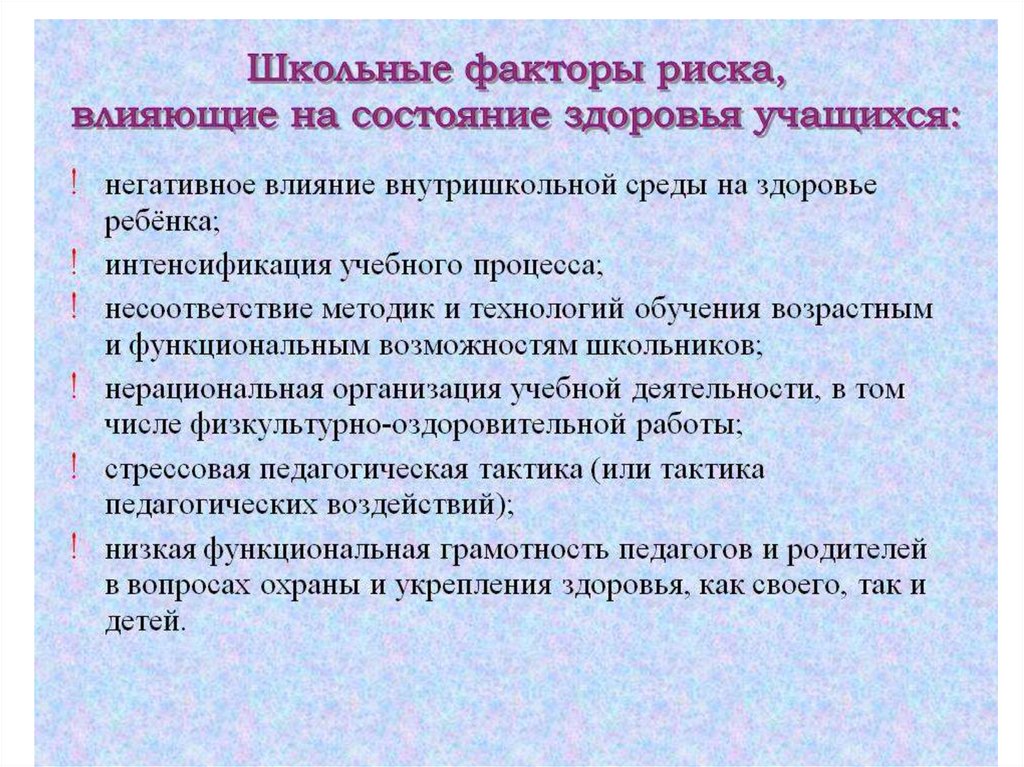 Школьные факторы риска, влияющие на состояние здоровья учащихся:

! негативное влияние внутришкольной среды на здоровье ребёнка;

! интенсификация учебного процесса;

! несоответствие методик и технологий обучения возрастным и функциональным возможностям школьников;

! нерациональная организация учебной деятельности, в том числе физкультурно-оздоровительной работы;

! стрессовая педагогическая тактика (или тактика педагогических воздействий);

! низкая функциональная грамотность педагогов и родителей в вопросах охраны и укрепления здоровья, как своего, так и детей.